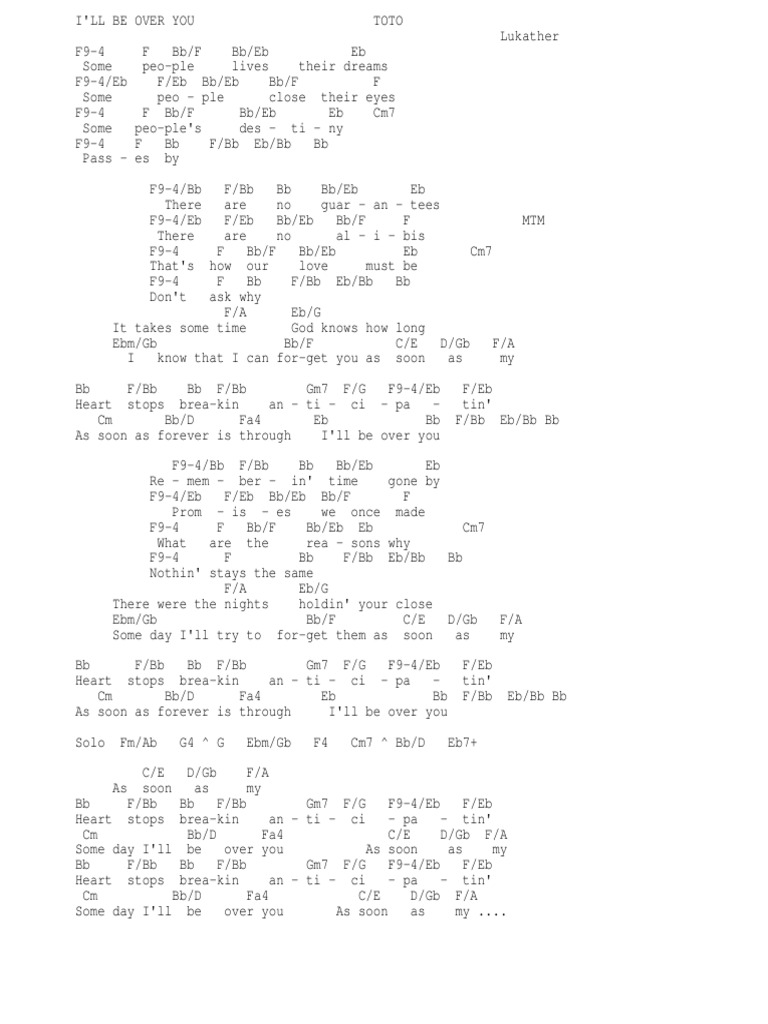 I'LL BE OVER YOU TOTO
Lukather

F9-4 F Bb/F Bb/Eb Eb
Some peo-ple lives their dreams
F9-4/Eb F/Eb Bb/Eb Bb/F F
Some peo - ple close their eyes
F9-4 F Bb/F Bb/Eb Eb Cm7
Some peo-ple's des - ti - ny
F9-4 F Bb F/Bb Eb/Bb Bb
Pass - es by

F9-4/Bb F/Bb Bb Bb/Eb Eb
There are no guar - an - tees
F9-4/Eb F/Eb Bb/Eb Bb/F F MTM
There are no al - i - bis
F9-4 F Bb/F Bb/Eb Eb Cm7
That's how our love must be
F9-4 F Bb F/Bb Eb/Bb Bb
Don't ask why
F/A Eb/G
It takes some time God knows how long
Ebm/Gb Bb/F C/E D/Gb F/A
I know that I can for-get you as soon as my

Bb F/Bb Bb F/Bb Gm7 F/G F9-4/Eb F/Eb
Heart stops brea-kin an - ti - ci - pa - tin'
Cm Bb/D Fa4 Eb Bb F/Bb Eb/Bb Bb
As soon as forever is through I'll be over you

F9-4/Bb F/Bb Bb Bb/Eb Eb
Re - mem - ber - in' time gone by
F9-4/Eb F/Eb Bb/Eb Bb/F F
Prom - is - es we once made
F9-4 F Bb/F Bb/Eb Eb Cm7
What are the rea - sons why
F9-4 F Bb F/Bb Eb/Bb Bb
Nothin' stays the same
F/A Eb/G
There were the nights holdin' your close
Ebm/Gb Bb/F C/E D/Gb F/A
Some day I'll try to for-get them as soon as my

Bb F/Bb Bb F/Bb Gm7 F/G F9-4/Eb F/Eb
Heart stops brea-kin an - ti - ci - pa - tin'
Cm Bb/D Fa4 Eb Bb F/Bb Eb/Bb Bb
As soon as forever is through I'll be over you

Solo Fm/Ab G4 ^ G Ebm/Gb F4 Cm7 ^ Bb/D Eb7+

C/E D/Gb F/A
As soon as my
Bb F/Bb Bb F/Bb Gm7 F/G F9-4/Eb F/Eb
Heart stops brea-kin an - ti - ci - pa - tin'
Cm Bb/D Fa4 C/E D/Gb F/A
Some day I'll be over you As soon as my
Bb F/Bb Bb F/Bb Gm7 F/G F9-4/Eb F/Eb
Heart stops brea-kin an - ti - ci - pa - tin'
Cm Bb/D Fa4 C/E D/Gb F/A
Some day I'll be over you As soon as my ....